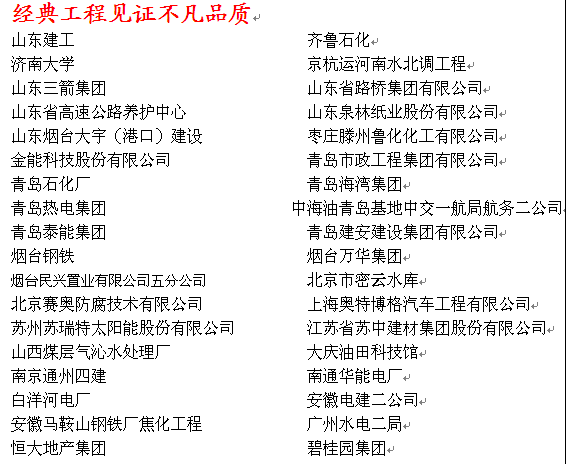 经典工程见证不凡品质

山东建工
济南大学
山东三箭集团
山东省高速公路养护中心
山东烟台大宇（港口）建设
金能科技股份有限公司
青岛石化厂
青岛热电集团
青岛泰能集团
烟台钢铁
烟台民兴置业有限公司五分公司
北京赛奥防腐技术有限公司
苏州苏瑞特太阳能股份有限公司
山西煤层气沁水处理厂
南京通州四建
白洋河电厂
安徽马鞍山钢铁厂焦化工程
恒大地产集团

齐鲁石化
京杭运河南水北调工程
山东省路桥集团有限公司
山东泉林纸业股份有限公司
枣庄滕州鲁化化工有限公司
青岛市政工程集团有限公司
青岛海湾集团
中海油青岛基地中交一航局航务二公司
青岛建安建设集团有限公司
烟台万华集团
北京市密云水库
上海奥特博格汽车工程有限公司
江苏省苏中建材集团股份有限公司
大庆油田科技馆
南通华能电厂
安徽电建二公司
广州水电二局
碧桂园集团